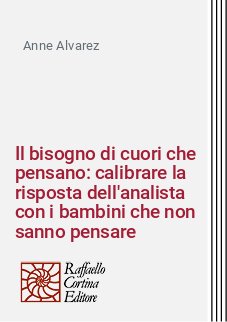 Anne Alvarez

Il bisogno di cuori che pensano: calibrare la risposta dell'analista con i bambini che non sanno pensare

Raffaello Cortina Editore